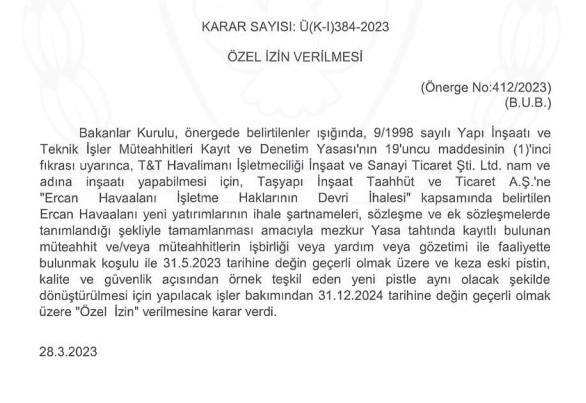 KARAR SAYISI: Ü(K-I)384-2023

ÖZEL İZİN VERİLMESİ

(Önerge No:412/2023)
(B.U.B.)

Bakanlar Kurulu, önergede belirtilenler ışığında, 9/1998 sayılı Yapı İnşaatı ve Teknik İşler Müteahhitleri Kayıt ve Denetim Yasası'nın 19'uncu maddesinin (1)'inci fıkrası uyarınca, T&T Havalimanı İşletmeciliği İnşaat ve Sanayi Ticaret Şti. Ltd. nam ve adına inşaatı yapabilmesi için, Taşyapı İnşaat Taahhüt ve Ticaret A.Ş.'ne "Ercan Havaalanı İşletme Haklarının Devri İhalesi" kapsamında belirtilen Ercan Havaalanı yeni yatırımlarının ihale şartnameleri, sözleşme ve ek sözleşmelerde tanımlandığı şekliyle tamamlanması amacıyla mezkur Yasa tahtında kayıtlı bulunan müteahhit ve/veya müteahhitlerin işbirliği veya yardım veya gözetimi ile faaliyette bulunmak koşulu ile 31.5.2023 tarihine değin geçerli olmak üzere ve keza eski pistin, kalite ve güvenlik açısından örnek teşkil eden yeni pistle aynı olacak şekilde dönüştürülmesi için yapılacak işler bakımından 31.12.2024 tarihine değin geçerli olmak üzere "Özel İzin" verilmesine karar verdi.

28.3.2023